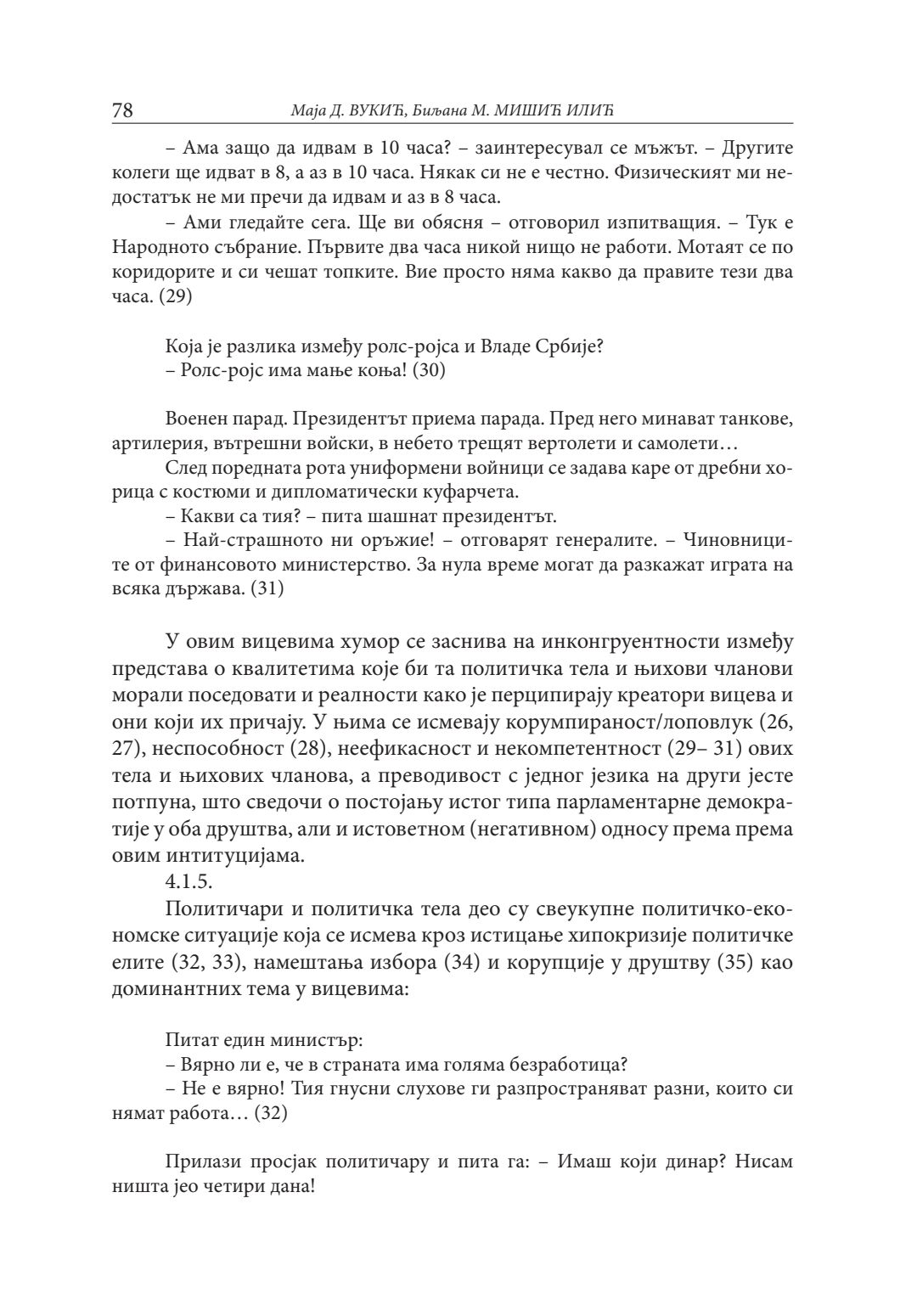 78 Маја Д. ВУКИЋ, Биљана М. МИШИЋ ИЛИЋ

– Ама защо да идвам в 10 часа? – заинтересувал се мъжът. – Другите колеги ще идват в 8, а аз в 10 часа. Някак си не е честно. Физическият ми недостатък не ми пречи да идвам и аз в 8 часа.

– Ами гледайте сега. Ще ви обясня – отговорил изпитващия. – Тук е Народното събрание. Първите два часа никой нищо не работи. Мотаят се по коридорите и си чешат топките. Вие просто няма какво да правите тези два часа. (29)

Која је разлика између ролс-ројса и Владе Србије?
– Ролс-ројс има мање коња! (30)

Военен парад. Президентът приема парада. Пред него минават танкове, артилерия, вътрешни войски, в небето трещят вертолети и самолети…

След поредната рота униформени войници се задава каре от дребни хорица с костюми и дипломатически куфарчета.

– Какви са тия? – пита шашнат президентът.

– Най-страшното ни оръжие! – отговарят генералите. – Чиновниците от финансовото министерство. За нула време могат да разкажат играта на всяка държава. (31)

У овим вицевима хумор се заснива на инконгруентности између представа о квалитетима које би та политичка тела и њихови чланови морали поседовати и реалности како је перципирају креатори вицева и они који их причају. У њима се исмевају корумпираност/лоповлук (26, 27), неспособност (28), неефикасност и некомпетентност (29– 31) ових тела и њихових чланова, а преводивост с једног језика на други јесте потпуна, што сведочи о постојању истог типа парламентарне демократије у оба друштва, али и истоветном (негативном) односу према према овим интитуцијама.

4.1.5.

Политичари и политичка тела део су свеукупне политичко-економске ситуације која се исмева кроз истицање хипокризије политичке елите (32, 33), намештања избора (34) и корупције у друштву (35) као доминантних тема у вицевима:

Питат един министър:
– Вярно ли е, че в страната има голяма безработица?
– Не е вярно! Тия гнусни слухове ги разпространяват разни, които си нямат работа… (32)

Прилази просјак политичару и пита га: – Имаш који динар? Нисам ништа јео четири дана!